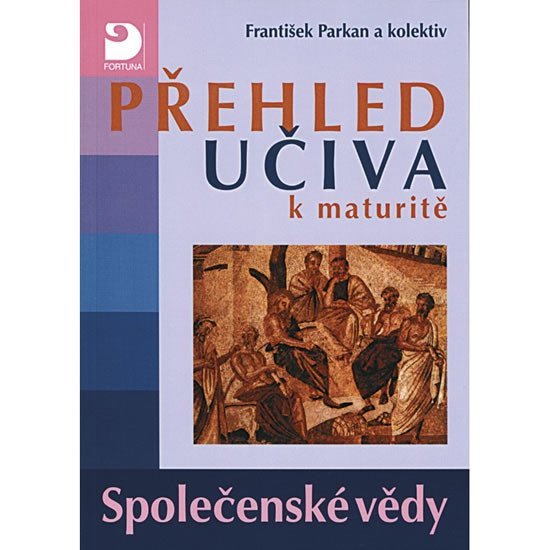 FORTUNA

František Parkan a kolektiv

PŘEHLED
UČIVA
k maturitě

Společenské vědy